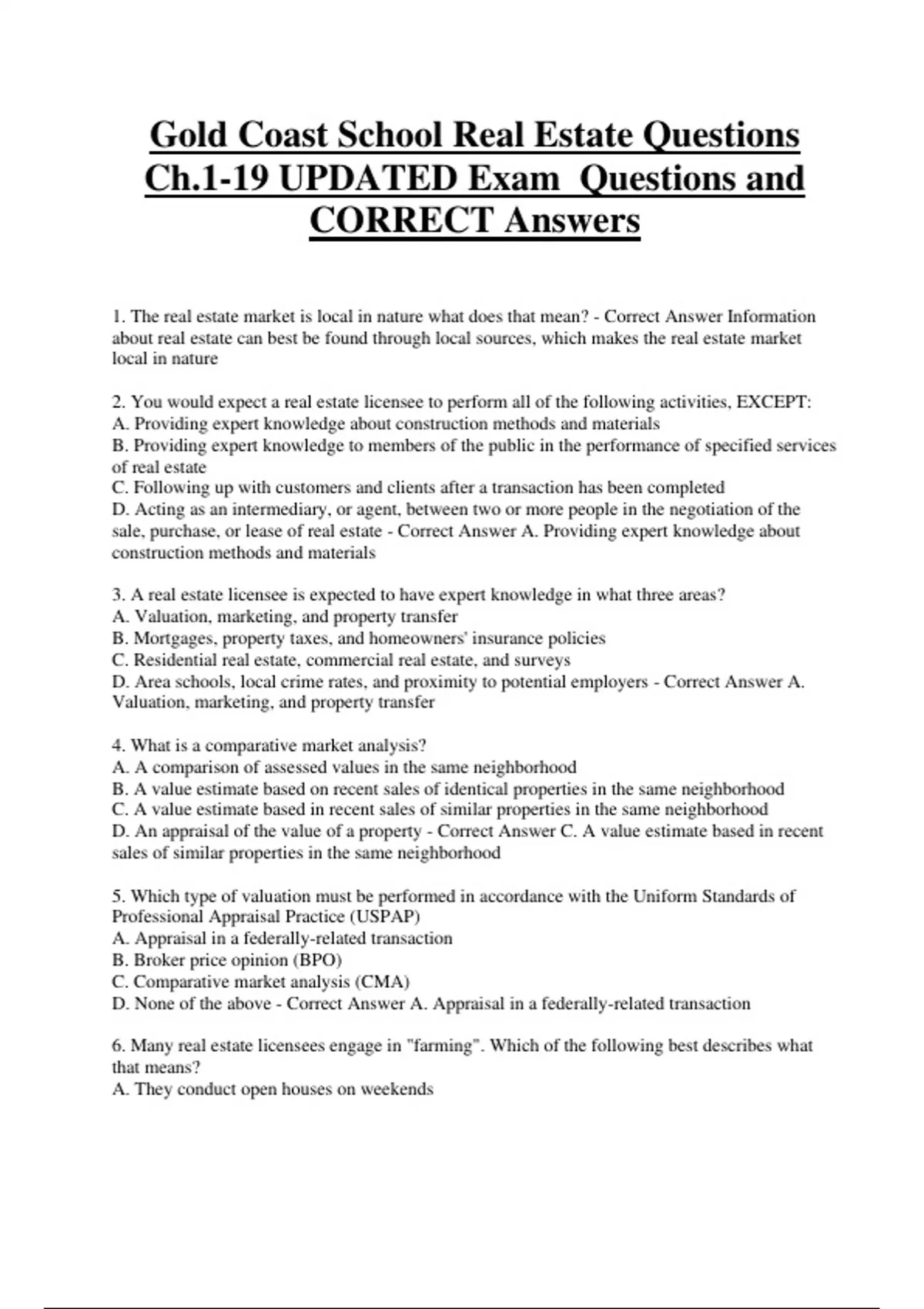 Gold Coast School Real Estate Questions Ch.1-19 UPDATED Exam Questions and CORRECT Answers

1. The real estate market is local in nature what does that mean? - Correct Answer Information about real estate can best be found through local sources, which makes the real estate market local in nature

2. You would expect a real estate licensee to perform all of the following activities, EXCEPT:
A. Providing expert knowledge about construction methods and materials
B. Providing expert knowledge to members of the public in the performance of specified services of real estate
C. Following up with customers and clients after a transaction has been completed
D. Acting as an intermediary, or agent, between two or more people in the negotiation of the sale, purchase, or lease of real estate - Correct Answer A. Providing expert knowledge about construction methods and materials

3. A real estate licensee is expected to have expert knowledge in what three areas?
A. Valuation, marketing, and property transfer
B. Mortgages, property taxes, and homeowners' insurance policies
C. Residential real estate, commercial real estate, and surveys
D. Area schools, local crime rates, and proximity to potential employers - Correct Answer A. Valuation, marketing, and property transfer

4. What is a comparative market analysis?
A. A comparison of assessed values in the same neighborhood
B. A value estimate based on recent sales of identical properties in the same neighborhood
C. A value estimate based in recent sales of similar properties in the same neighborhood
D. An appraisal of the value of a property - Correct Answer C. A value estimate based in recent sales of similar properties in the same neighborhood

5. Which type of valuation must be performed in accordance with the Uniform Standards of Professional Appraisal Practice (USPAP)
A. Appraisal in a federally-related transaction
B. Broker price opinion (BPO)
C. Comparative market analysis (CMA)
D. None of the above - Correct Answer A. Appraisal in a federally-related transaction

6. Many real estate licensees engage in "farming". Which of the following best describes what that means?
A. They conduct open houses on weekends